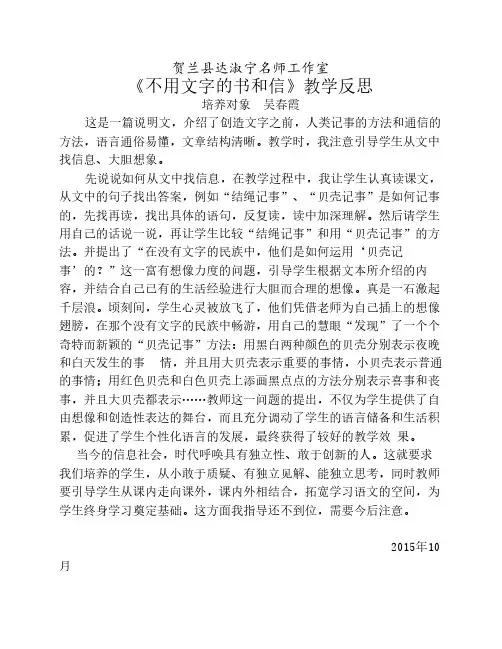 贺兰县达淑宁名师工作室
《不用文字的书和信》教学反思
培养对象　吴春霞

这是一篇说明文，介绍了创造文字之前，人类记事的方法和通信的方法，语言通俗易懂，文章结构清晰。教学时，我注意引导学生从文中找信息、大胆想象。

先说说如何从文中找信息，在教学过程中，我让学生认真读课文，从文中的句子找出答案，例如“结绳记事”、“贝壳记事”是如何记事的，先找再读，找出具体的语句，反复读，读中加深理解。然后请学生用自己的话说一说，再让学生比较“结绳记事”和用“贝壳记事”的方法。并提出了“在没有文字的民族中，他们是如何运用‘贝壳记事’的？”这一富有想像力度的问题，引导学生根据文本所介绍的内容，并结合自己已有的生活经验进行大胆而合理的想像。真是一石激起千层浪。顷刻间，学生心灵被放飞了，他们凭借老师为自己插上的想像翅膀，在那个没有文字的民族中畅游，用自己的慧眼“发现”了一个个奇特而新颖的“贝壳记事”方法：用黑白两种颜色的贝壳分别表示夜晚和白天发生的事　情，并且用大贝壳表示重要的事情，小贝壳表示普通的事情；用红色贝壳和白色贝壳上添画黑点点的方法分别表示喜事和丧事，并且大贝壳都表示……教师这一问题的提出，不仅为学生提供了自由想像和创造性表达的舞台，而且充分调动了学生的语言储备和生活积累，促进了学生个性化语言的发展，最终获得了较好的教学效 果。

当今的信息社会，时代呼唤具有独立性、敢于创新的人。这就要求我们培养的学生，从小敢于质疑、有独立见解、能独立思考，同时教师要引导学生从课内走向课外，课内外相结合，拓宽学习语文的空间，为学生终身学习奠定基础。这方面我指导还不到位，需要今后注意。

2015年10月